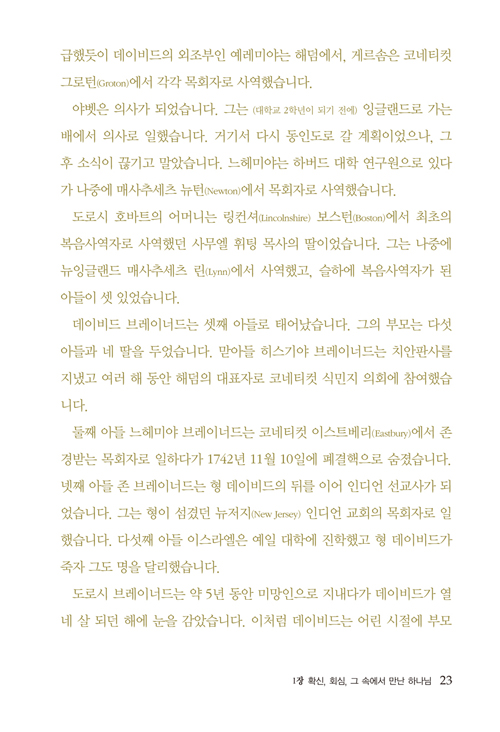 급했듯이 데이비드의 외조부인 예레미야는 해덤에서, 게르솜은 코네티컷 그로턴(Groton)에서 각각 목회자로 사역했습니다.

야벳은 의사가 되었습니다. 그는 (대학교 2학년이 되기 전에) 잉글랜드로 가는 배에서 의사로 일했습니다. 거기서 다시 동인도로 갈 계획이었으나, 그 후 소식이 끊기고 말았습니다. 느헤미야는 하버드 대학 연구원으로 있다가 나중에 매사추세츠 뉴턴(Newton)에서 목회자로 사역했습니다.

도로시 호바트의 어머니는 링컨셔(Lincolnshire) 보스턴(Boston)에서 최초의 복음사역자로 사역했던 사무엘 휘팅 목사의 딸이었습니다. 그는 나중에 뉴잉글랜드 매사추세츠 린(Lynn)에서 사역했고, 슬하에 복음사역자가 된 아들이 셋 있었습니다.

데이비드 브레이너드는 셋째 아들로 태어났습니다. 그의 부모는 다섯 아들과 네 딸을 두었습니다. 맏아들 히스기야 브레이너드는 치안판사를 지냈고 여러 해 동안 해덤의 대표자로 코네티컷 식민지 의회에 참여했습니다.

둘째 아들 느헤미야 브레이너드는 코네티컷 이스트베리(Eastbury)에서 존경받는 목회자로 일하다가 1742년 11월 10일에 폐결핵으로 숨졌습니다. 넷째 아들 존 브레이너드는 형 데이비드의 뒤를 이어 인디언 선교사가 되었습니다. 그는 형이 섬겼던 뉴저지(New Jersey) 인디언 교회의 목회자로 일했습니다. 다섯째 아들 이스라엘은 예일 대학에 진학했고 형 데이비드가 죽자 그도 명을 달리했습니다.

도로시 브레이너드는 약 5년 동안 미망인으로 지내다가 데이비드가 열네 살 되던 해에 눈을 감았습니다. 이처럼 데이비드는 어린 시절에 부모

1장 확신, 회심, 그 속에서 만난 하나님 23